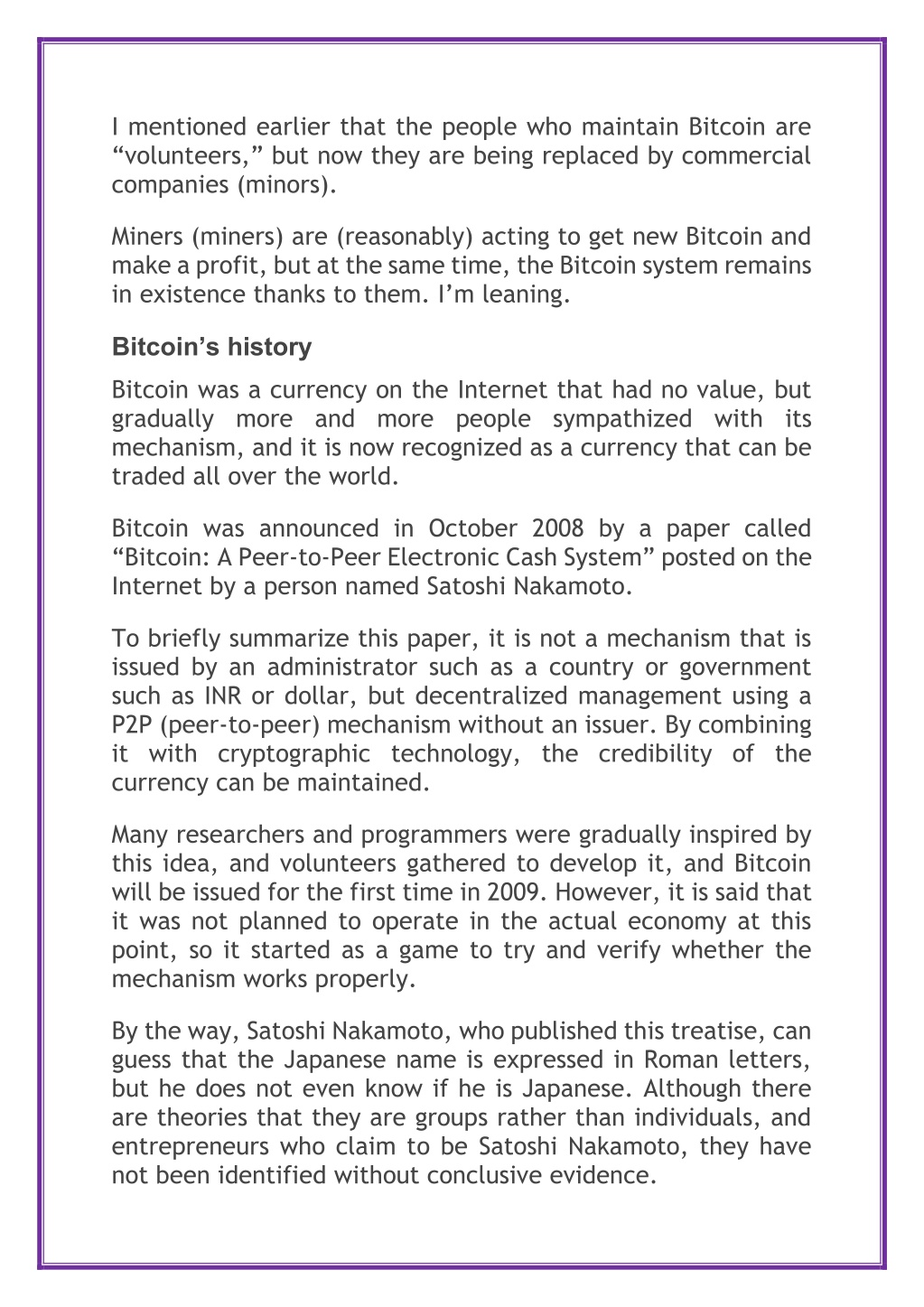 I mentioned earlier that the people who maintain Bitcoin are “volunteers,” but now they are being replaced by commercial companies (minors).

Miners (miners) are (reasonably) acting to get new Bitcoin and make a profit, but at the same time, the Bitcoin system remains in existence thanks to them. I’m leaning.

Bitcoin’s history

Bitcoin was a currency on the Internet that had no value, but gradually more and more people sympathized with its mechanism, and it is now recognized as a currency that can be traded all over the world.

Bitcoin was announced in October 2008 by a paper called “Bitcoin: A Peer-to-Peer Electronic Cash System” posted on the Internet by a person named Satoshi Nakamoto.

To briefly summarize this paper, it is not a mechanism that is issued by an administrator such as a country or government such as INR or dollar, but decentralized management using a P2P (peer-to-peer) mechanism without an issuer. By combining it with cryptographic technology, the credibility of the currency can be maintained.

Many researchers and programmers were gradually inspired by this idea, and volunteers gathered to develop it, and Bitcoin will be issued for the first time in 2009. However, it is said that it was not planned to operate in the actual economy at this point, so it started as a game to try and verify whether the mechanism works properly.

By the way, Satoshi Nakamoto, who published this treatise, can guess that the Japanese name is expressed in Roman letters, but he does not even know if he is Japanese. Although there are theories that they are groups rather than individuals, and entrepreneurs who claim to be Satoshi Nakamoto, they have not been identified without conclusive evidence.